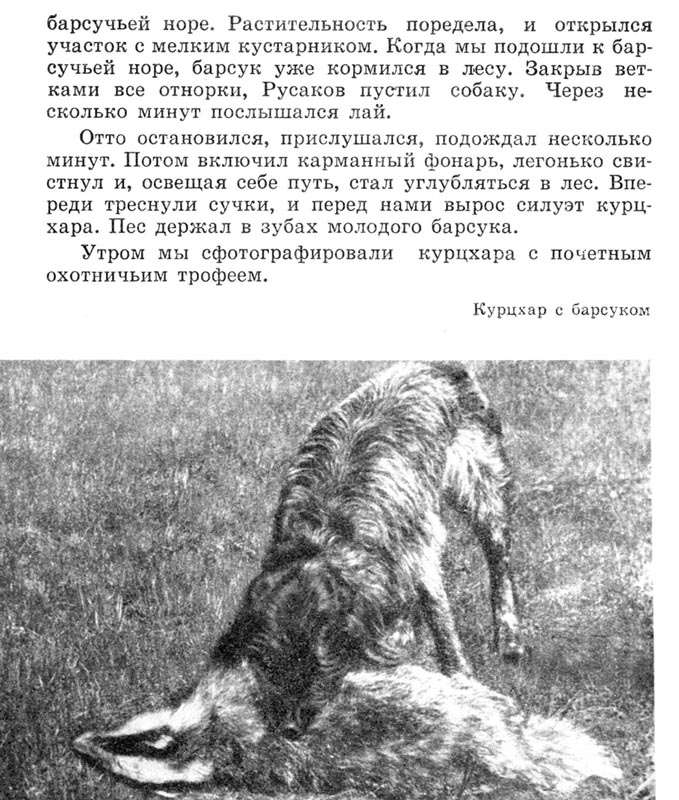 барсучьей норе. Растительность поредела, и открылся участок с мелким кустарником. Когда мы подошли к барсучьей норе, барсук уже кормился в лесу. Закрыв ветками все отнорки, Русаков пустил собаку. Через несколько минут послышался лай.

Отто остановился, прислушался, подождал несколько минут. Потом включил карманный фонарь, легонько свистнул и, освещая себе путь, стал углубляться в лес. Впереди треснули сучки, и перед нами вырос силуэт курцхара. Пес держал в зубах молодого барсука.

Утром мы сфотографировали курцхара с почетным охотничьим трофеем.

Курцхар с барсуком